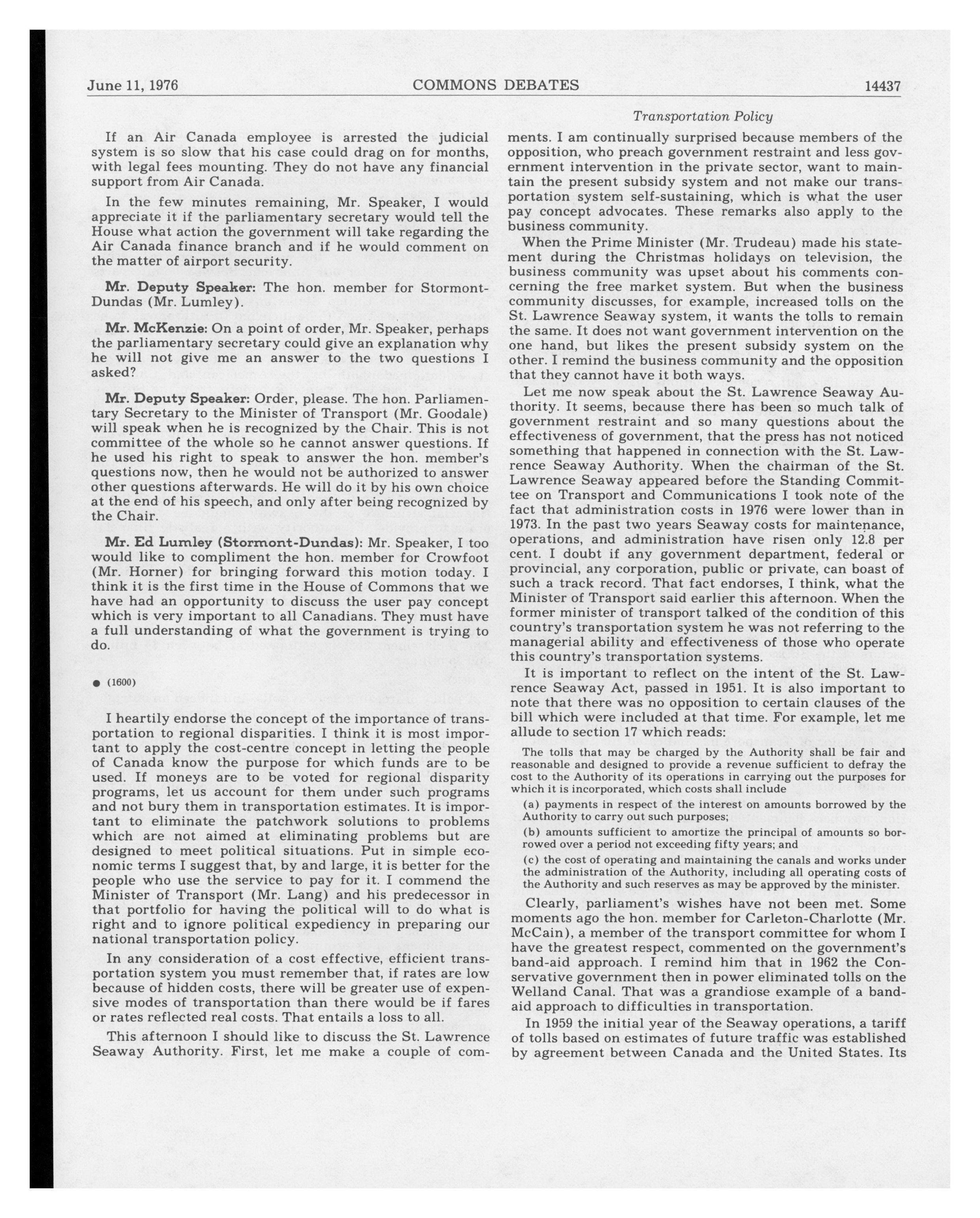 June 11, 1976 COMMONS DEBATES 14437

Transportation Policy

If an Air Canada employee is arrested the judicial system is so slow that his case could drag on for months, with legal fees mounting. They do not have any financial support from Air Canada.

In the few minutes remaining, Mr. Speaker, I would appreciate it if the parliamentary secretary would tell the House what action the government will take regarding the Air Canada finance branch and if he would comment on the matter of airport security.

Mr. Deputy Speaker: The hon. member for Stormont-Dundas (Mr. Lumley).

Mr. McKenzie: On a point of order, Mr. Speaker, perhaps the parliamentary secretary could give an explanation why he will not give me an answer to the two questions I asked?

Mr. Deputy Speaker: Order, please. The hon. Parliamentary Secretary to the Minister of Transport (Mr. Goodale) will speak when he is recognized by the Chair. This is not committee of the whole so he cannot answer questions. If he used his right to speak to answer the hon. member's questions now, then he would not be authorized to answer other questions afterwards. He will do it by his own choice at the end of his speech, and only after being recognized by the Chair.

Mr. Ed Lumley (Stormont-Dundas): Mr. Speaker, I too would like to compliment the hon. member for Crowfoot (Mr. Horner) for bringing forward this motion today. I think it is the first time in the House of Commons that we have had an opportunity to discuss the user pay concept which is very important to all Canadians. They must have a full understanding of what the government is trying to do.

● (1600)

I heartily endorse the concept of the importance of transportation to regional disparities. I think it is most important to apply the cost-centre concept in letting the people of Canada know the purpose for which funds are to be used. If moneys are to be voted for regional disparity programs, let us account for them under such programs and not bury them in transportation estimates. It is important to eliminate the patchwork solutions to problems which are not aimed at eliminating problems but are designed to meet political situations. Put in simple economic terms I suggest that, by and large, it is better for the people who use the service to pay for it. I commend the Minister of Transport (Mr. Lang) and his predecessor in that portfolio for having the political will to do what is right and to ignore political expediency in preparing our national transportation policy.

In any consideration of a cost effective, efficient transportation system you must remember that, if rates are low because of hidden costs, there will be greater use of expensive modes of transportation than there would be if fares or rates reflected real costs. That entails a loss to all.

This afternoon I should like to discuss the St. Lawrence Seaway Authority. First, let me make a couple of comments. I am continually surprised because members of the opposition, who preach government restraint and less government intervention in the private sector, want to maintain the present subsidy system and not make our transportation system self-sustaining, which is what the user pay concept advocates. These remarks also apply to the business community.

When the Prime Minister (Mr. Trudeau) made his statement during the Christmas holidays on television, the business community was upset about his comments concerning the free market system. But when the business community discusses, for example, increased tolls on the St. Lawrence Seaway system, it wants the tolls to remain the same. It does not want government intervention on the one hand, but likes the present subsidy system on the other. I remind the business community and the opposition that they cannot have it both ways.

Let me now speak about the St. Lawrence Seaway Authority. It seems, because there has been so much talk of government restraint and so many questions about the effectiveness of government, that the press has not noticed something that happened in connection with the St. Lawrence Seaway Authority. When the chairman of the St. Lawrence Seaway appeared before the Standing Committee on Transport and Communications I took note of the fact that administration costs in 1976 were lower than in 1973. In the past two years Seaway costs for maintenance, operations, and administration have risen only 12.8 per cent. I doubt if any government department, federal or provincial, any corporation, public or private, can boast of such a track record. That fact endorses, I think, what the Minister of Transport said earlier this afternoon. When the former minister of transport talked of the condition of this country's transportation system he was not referring to the managerial ability and effectiveness of those who operate this country's transportation systems.

It is important to reflect on the intent of the St. Lawrence Seaway Act, passed in 1951. It is also important to note that there was no opposition to certain clauses of the bill which were included at that time. For example, let me allude to section 17 which reads:

The tolls that may be charged by the Authority shall be fair and reasonable and designed to provide a revenue sufficient to defray the cost to the Authority of its operations in carrying out the purposes for which it is incorporated, which costs shall include

(a) payments in respect of the interest on amounts borrowed by the Authority to carry out such purposes;

(b) amounts sufficient to amortize the principal of amounts so borrowed over a period not exceeding fifty years; and

(c) the cost of operating and maintaining the canals and works under the administration of the Authority, including all operating costs of the Authority and such reserves as may be approved by the minister.

Clearly, parliament's wishes have not been met. Some moments ago the hon. member for Carleton-Charlotte (Mr. McCain), a member of the transport committee for whom I have the greatest respect, commented on the government's band-aid approach. I remind him that in 1962 the Conservative government then in power eliminated tolls on the Welland Canal. That was a grandiose example of a band-aid approach to difficulties in transportation.

In 1959 the initial year of the Seaway operations, a tariff of tolls based on estimates of future traffic was established by agreement between Canada and the United States. Its